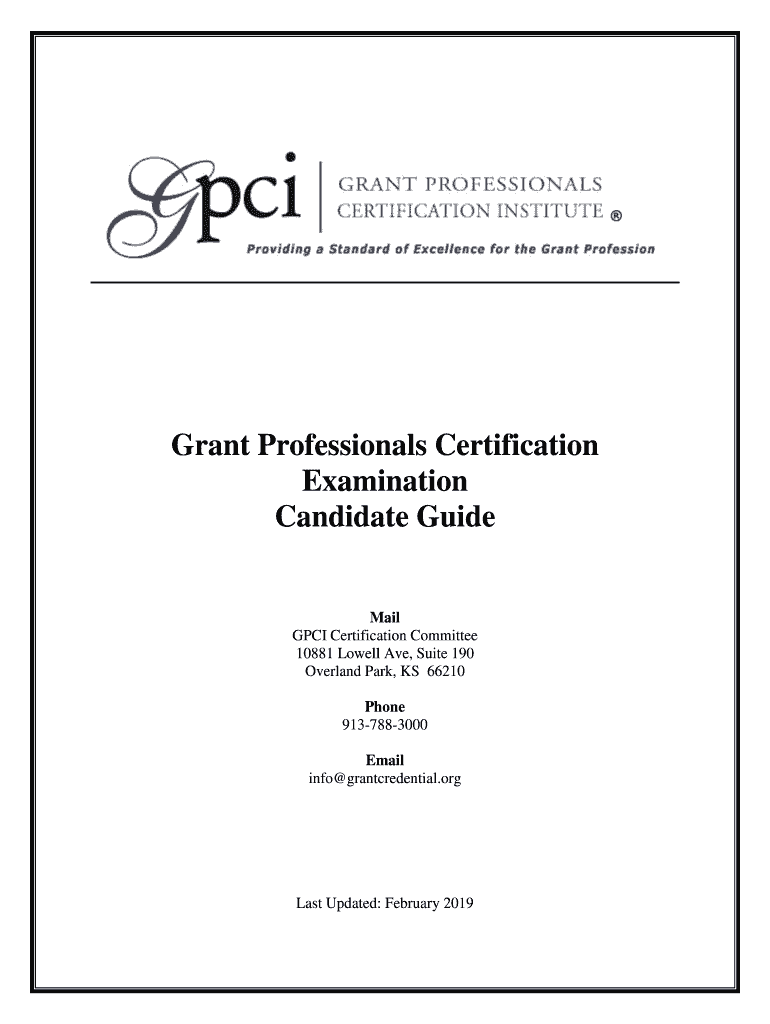 Gpci
GRANT PROFESSIONALS CERTIFICATION INSTITUTE ®
Providing a Standard of Excellence for the Grant Profession

Grant Professionals Certification Examination Candidate Guide

Mail
GPCI Certification Committee
10881 Lowell Ave, Suite 190
Overland Park, KS 66210

Phone
913-788-3000

Email
info@grantcredential.org

Last Updated: February 2019